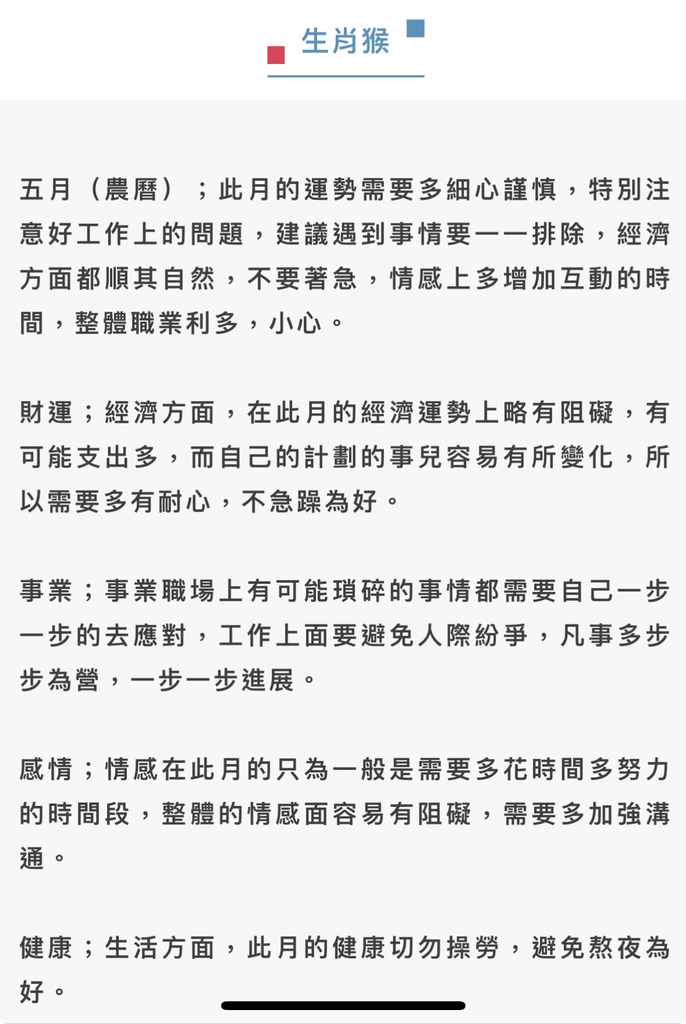 生肖猴

五月（農曆）；此月的運勢需要多細心謹慎，特別注意好工作上的問題，建議遇到事情要一一排除，經濟方面都順其自然，不要著急，情感上多增加互動的時間，整體職業利多，小心。

財運；經濟方面，在此月的經濟運勢上略有阻礙，有可能支出多，而自己的計劃的事兒容易有所變化，所以需要多有耐心，不急躁為好。

事業；事業職場上有可能瑣碎的事情都需要自己一步一步的去應對，工作上面要避免人際紛爭，凡事多步步為營，一步一步進展。

感情；情感在此月的只為一般是需要多花時間多努力的時間段，整體的情感面容易有阻礙，需要多加強溝通。

健康；生活方面，此月的健康切勿操勞，避免熬夜為好。